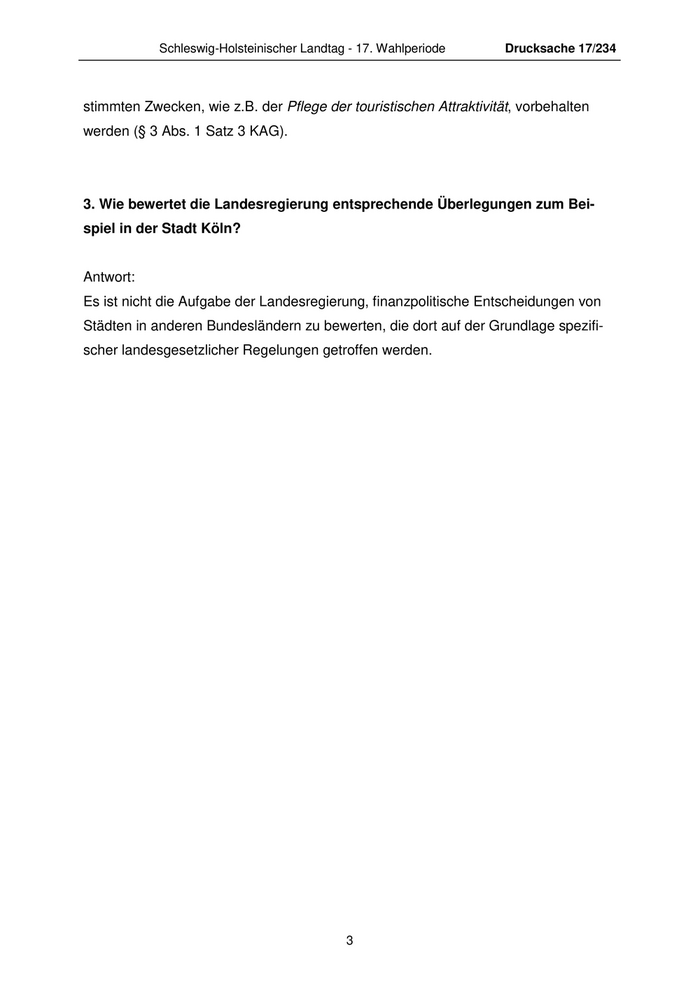 Schleswig-Holsteinischer Landtag - 17. Wahlperiode Drucksache 17/234

stimmten Zwecken, wie z.B. der Pflege der touristischen Attraktivität, vorbehalten werden (§ 3 Abs. 1 Satz 3 KAG).

3. Wie bewertet die Landesregierung entsprechende Überlegungen zum Beispiel in der Stadt Köln?

Antwort:
Es ist nicht die Aufgabe der Landesregierung, finanzpolitische Entscheidungen von Städten in anderen Bundesländern zu bewerten, die dort auf der Grundlage spezifischer landesgesetzlicher Regelungen getroffen werden.

3